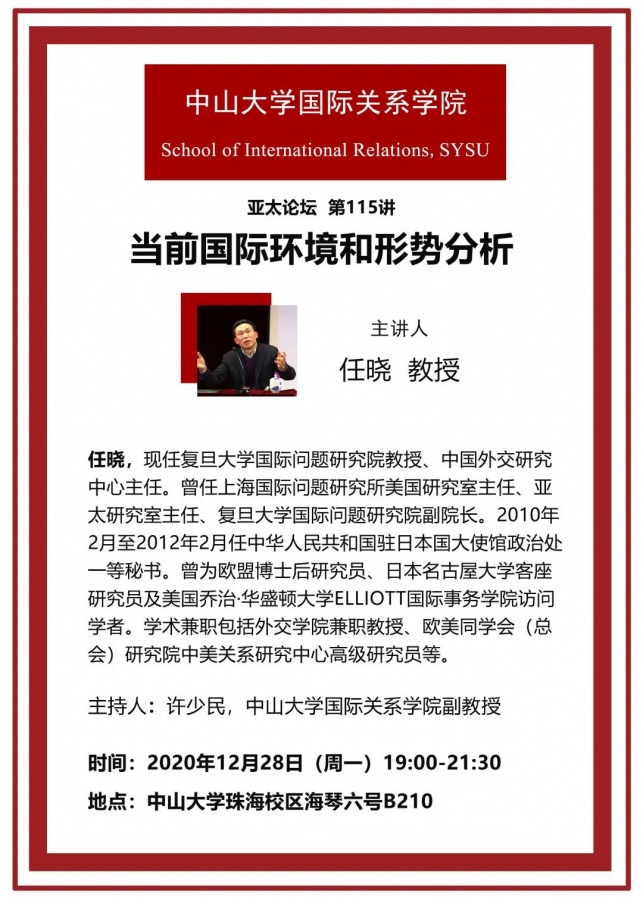 中山大学国际关系学院

School of International Relations, SYSU

亚太论坛 第115讲

当前国际环境和形势分析

主讲人

任晓 教授

任晓，现任复旦大学国际问题研究院教授、中国外交研究中心主任。曾任上海国际问题研究所美国研究室主任、亚太研究室主任、复旦大学国际问题研究院副院长。2010年2月至2012年2月任中华人民共和国驻日本国大使馆政治处一等秘书。曾为欧盟博士后研究员、日本名古屋大学客座研究员及美国乔治·华盛顿大学ELLIOTT国际事务学院访问学者。学术兼职包括外交学院兼职教授、欧美同学会（总会）研究院中美关系研究中心高级研究员等。

主持人：许少民，中山大学国际关系学院副教授

时间：2020年12月28日（周一）19:00-21:30

地点：中山大学珠海校区海琴六号B210